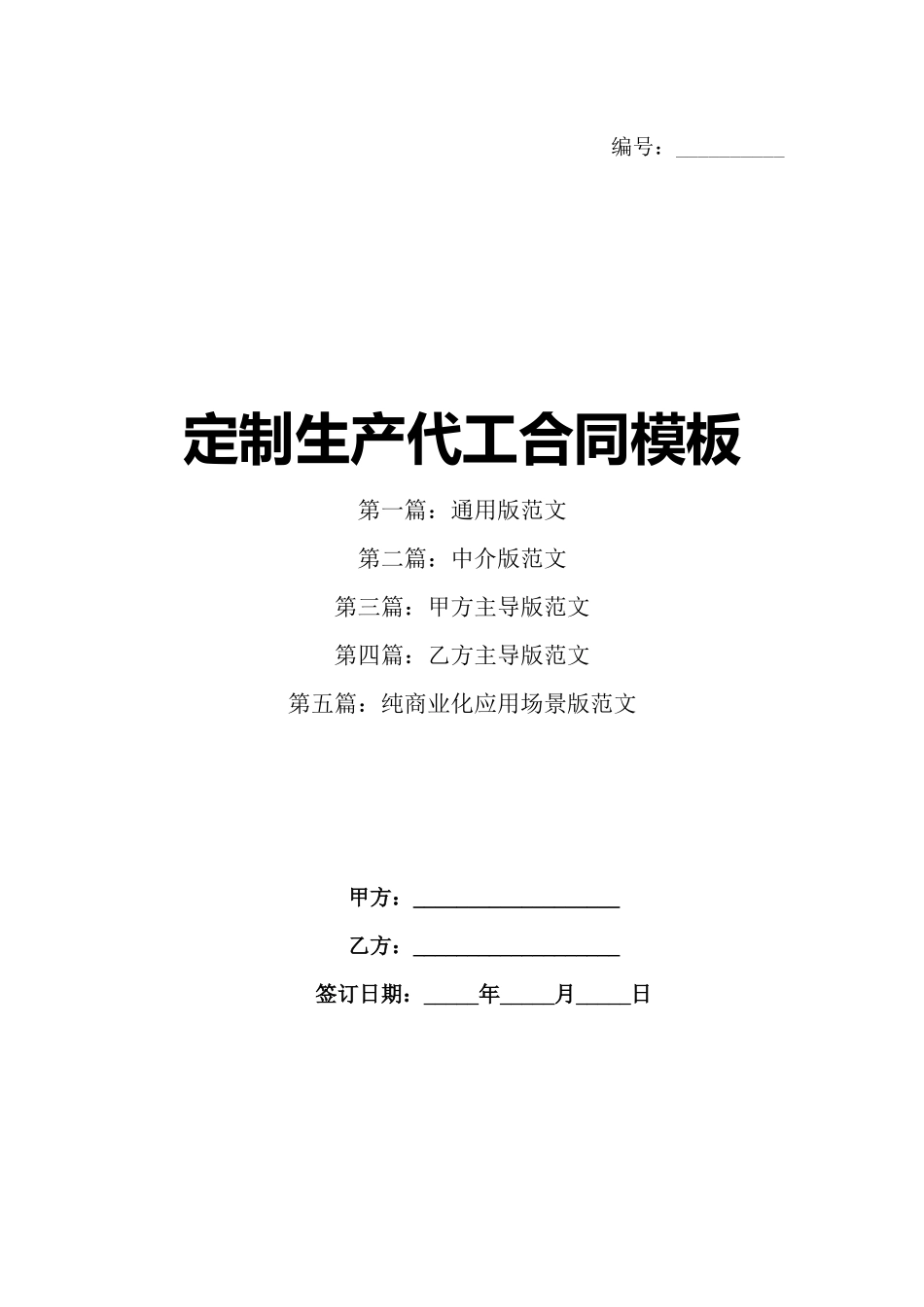 编号：__________

定制生产代工合同模板

第一篇：通用版范文

第二篇：中介版范文

第三篇：甲方主导版范文

第四篇：乙方主导版范文

第五篇：纯商业化应用场景版范文

甲方：__________________

乙方：__________________

签订日期：_____年_____月_____日